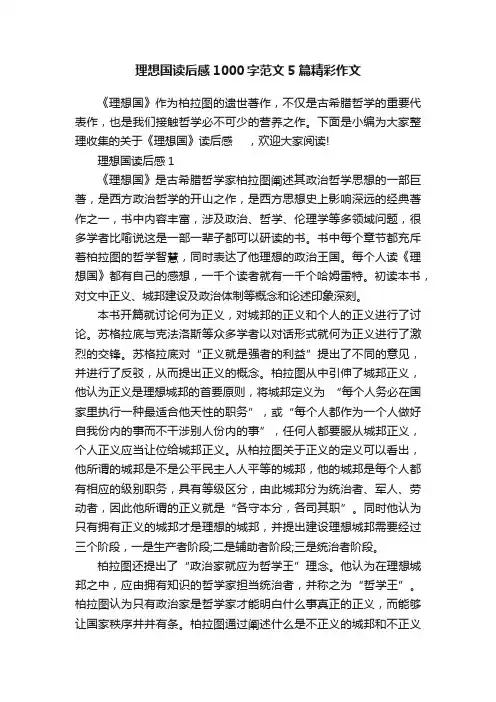 理想国读后感1000字范文5篇精彩作文

《理想国》作为柏拉图的遗世著作，不仅是古希腊哲学的重要代表作，也是我们接触哲学必不可少的营养之作。下面是小编为大家整理收集的关于《理想国》读后感 ，欢迎大家阅读!

理想国读后感1

《理想国》是古希腊哲学家柏拉图阐述其政治哲学思想的一部巨著，是西方政治哲学的开山之作，是西方思想史上影响深远的经典著作之一，书中内容丰富，涉及政治、哲学、伦理学等多领域问题，很多学者比喻说这是一部一辈子都可以研读的书。书中每个章节都充斥着柏拉图的哲学智慧，同时表达了他理想的政治王国。每个人读《理想国》都有自己的感想，一千个读者就有一千个哈姆雷特。初读本书，对文中正义、城邦建设及政治体制等概念和论述印象深刻。

本书开篇就讨论何为正义，对城邦的正义和个人的正义进行了讨论。苏格拉底与克法洛斯等众多学者以对话形式就何为正义进行了激烈的交锋。苏格拉底对“正义就是强者的利益”提出了不同的意见，并进行了反驳，从而提出正义的概念。柏拉图从中引伸了城邦正义，他认为正义是理想城邦的首要原则，将城邦定义为 “每个人务必在国家里执行一种最适合他天性的职务”，或“每个人都作为一个人做好自我份内的事而不干涉别人份内的事”，任何人都要服从城邦正义，个人正义应当让位给城邦正义。从柏拉图关于正义的定义可以看出，他所谓的城邦是不是公平民主人人平等的城邦，他的城邦是每个人都有相应的级别职务，具有等级区分，由此城邦分为统治者、军人、劳动者，因此他所谓的正义就是“各守本分，各司其职”。同时他认为只有拥有正义的城邦才是理想的城邦，并提出建设理想城邦需要经过三个阶段，一是生产者阶段;二是辅助者阶段;三是统治者阶段。

柏拉图还提出了“政治家就应为哲学王”理念。他认为在理想城邦之中，应由拥有知识的哲学家担当统治者，并称之为“哲学王”。柏拉图认为只有政治家是哲学家才能明白什么事真正的正义，而能够让国家秩序井井有条。柏拉图通过阐述什么是不正义的城邦和不正义